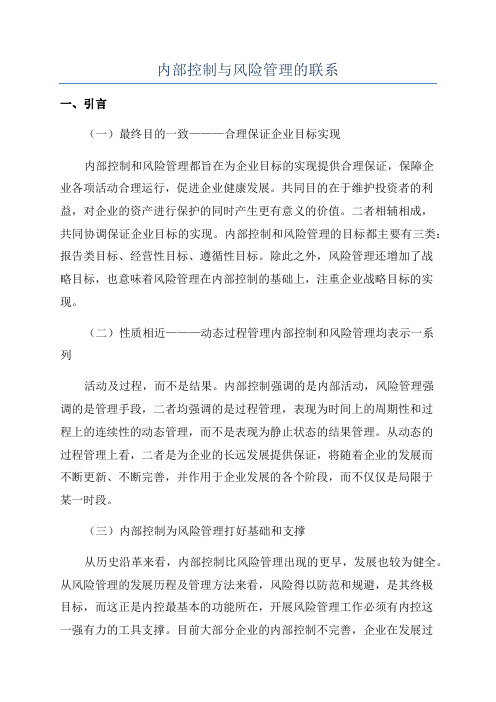 内部控制与风险管理的联系

一、引言

（一）最终目的一致———合理保证企业目标实现

内部控制和风险管理都旨在为企业目标的实现提供合理保证，保障企业各项活动合理运行，促进企业健康发展。共同目的在于维护投资者的利益，对企业的资产进行保护的同时产生更有意义的价值。二者相辅相成，共同协调保证企业目标的实现。内部控制和风险管理的目标都主要有三类：报告类目标、经营性目标、遵循性目标。除此之外，风险管理还增加了战略目标，也意味着风险管理在内部控制的基础上，注重企业战略目标的实现。

（二）性质相近———动态过程管理内部控制和风险管理均表示一系列

活动及过程，而不是结果。内部控制强调的是内部活动，风险管理强调的是管理手段，二者均强调的是过程管理，表现为时间上的周期性和过程上的连续性的动态管理，而不是表现为静止状态的结果管理。从动态的过程管理上看，二者是为企业的长远发展提供保证，将随着企业的发展而不断更新、不断完善，并作用于企业发展的各个阶段，而不仅仅是局限于某一时段。

（三）内部控制为风险管理打好基础和支撑

从历史沿革来看，内部控制比风险管理出现的更早，发展也较为健全。从风险管理的发展历程及管理方法来看，风险得以防范和规避，是其终极目标，而这正是内控最基本的功能所在，开展风险管理工作必须有内控这一强有力的工具支撑。目前大部分企业的内部控制不完善，企业在发展过